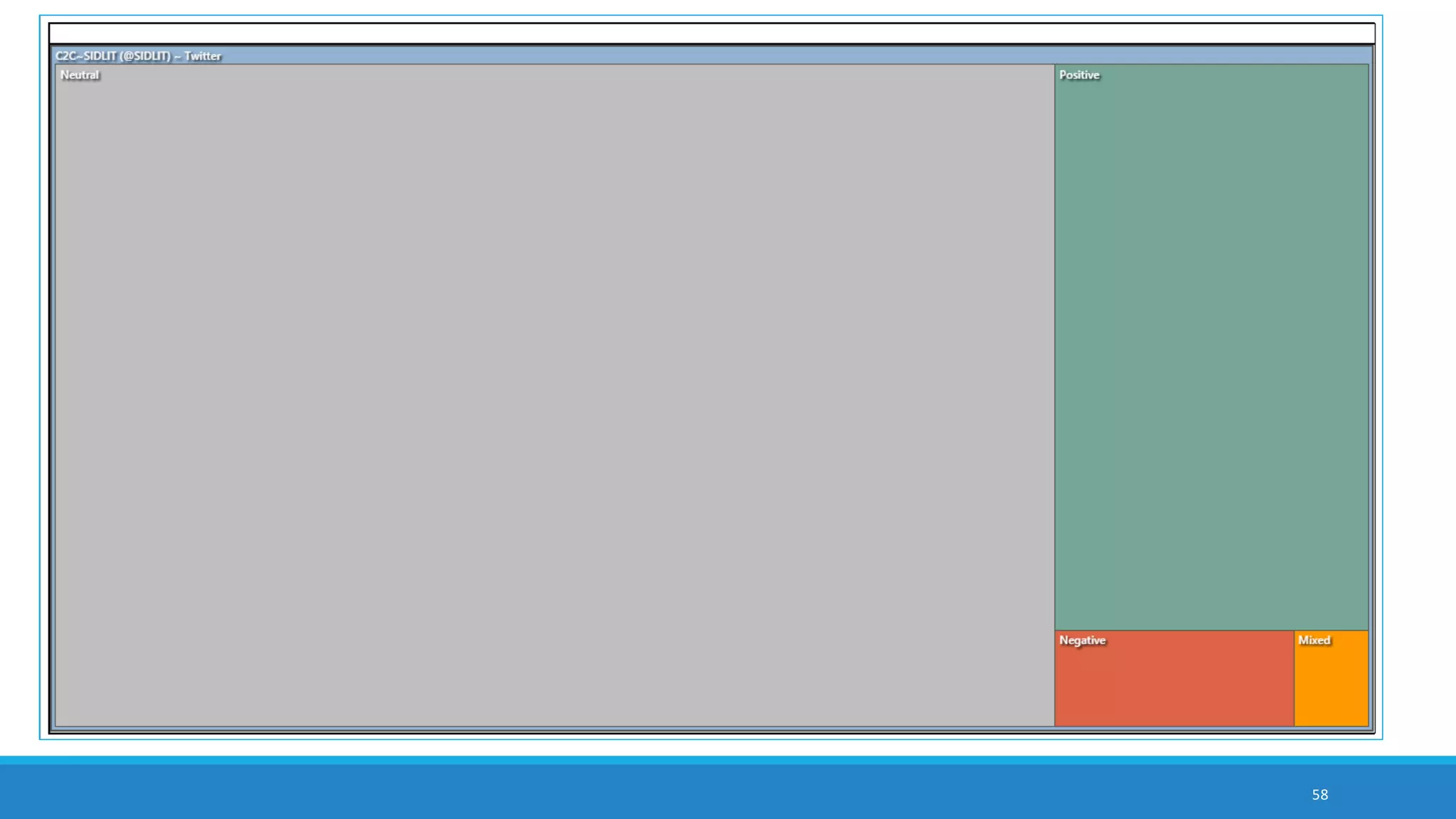 C2C~SIDLIT (@SIDLIT) ~ Twitter

Neutral

Positive

Negative

Mixed

58